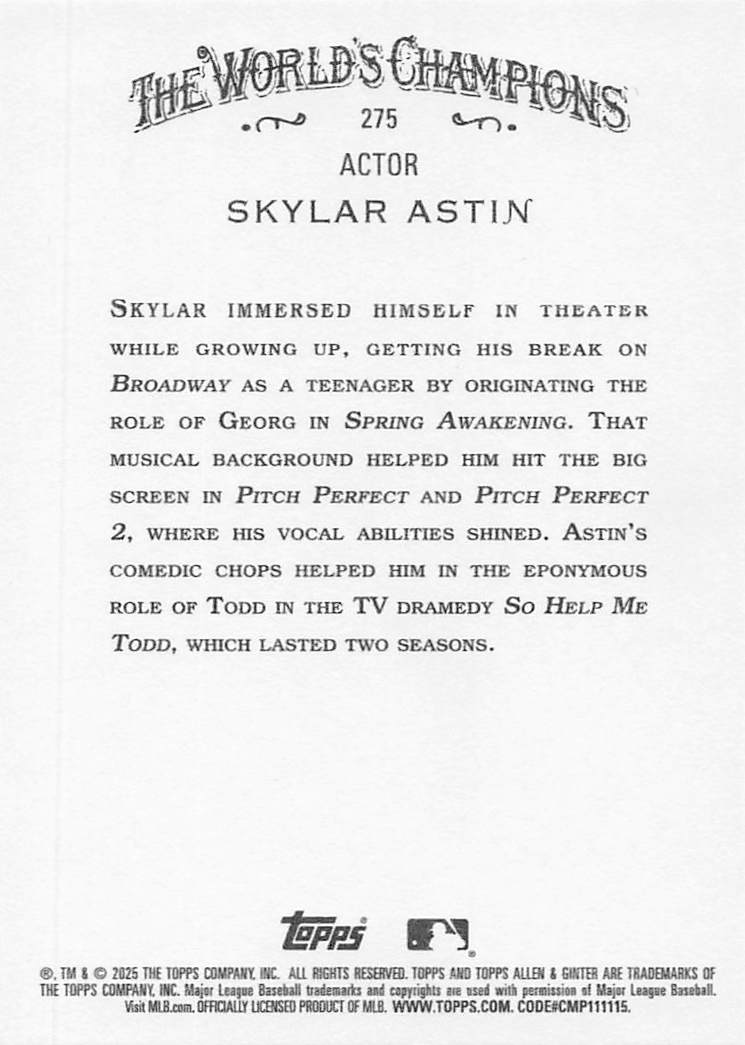 THE WORLD'S CHAMPIONS

275

ACTOR

SKYLAR ASTIN

SKYLAR IMMERSED HIMSELF IN THEATER WHILE GROWING UP, GETTING HIS BREAK ON BROADWAY AS A TEENAGER BY ORIGINATING THE ROLE OF GEORG IN SPRING AWAKENING. THAT MUSICAL BACKGROUND HELPED HIM HIT THE BIG SCREEN IN PITCH PERFECT AND PITCH PERFECT 2, WHERE HIS VOCAL ABILITIES SHINED. ASTIN'S COMEDIC CHOPS HELPED HIM IN THE EPONYMOUS ROLE OF TODD IN THE TV DRAMEDY SO HELP ME TODD, WHICH LASTED TWO SEASONS.

topps

®, TM & © 2025 THE TOPPS COMPANY, INC. ALL RIGHTS RESERVED. TOPPS AND TOPPS ALLEN & GINTER ARE TRADEMARKS OF THE TOPPS COMPANY, INC. Major League Baseball trademarks and copyrights are used with permission of Major League Baseball. Visit MLB.com. OFFICIALLY LICENSED PRODUCT OF MLB. WWW.TOPPS.COM. CODE#CMP111115.